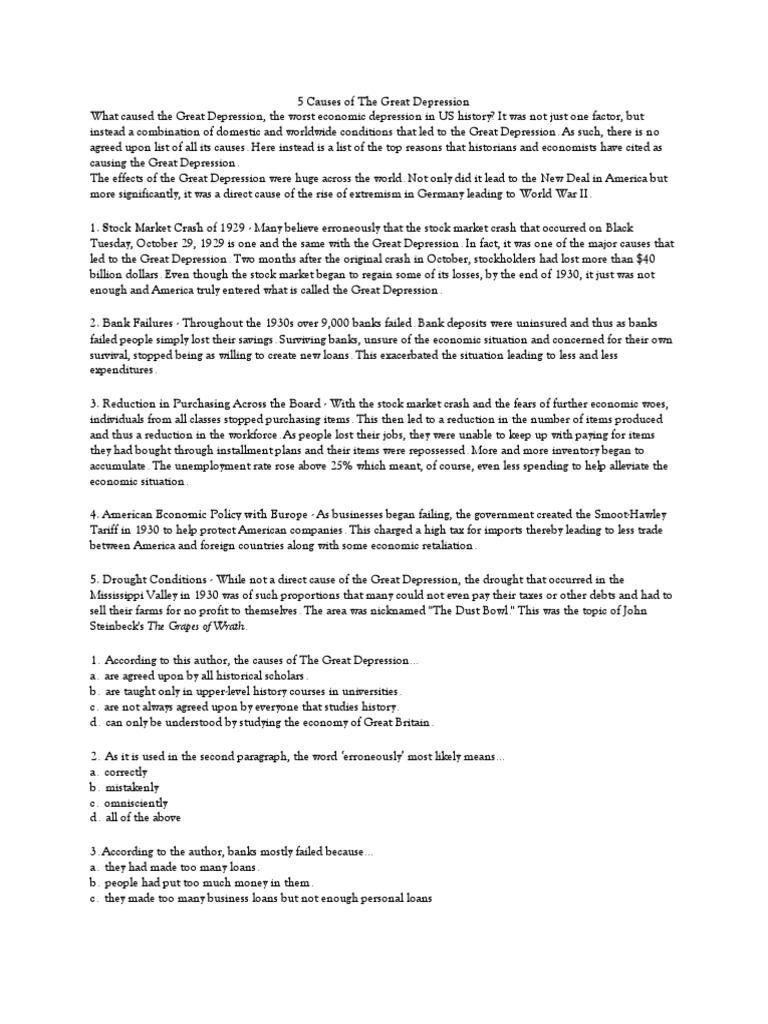 5 Causes of The Great Depression

What caused the Great Depression, the worst economic depression in US history? It was not just one factor, but instead a combination of domestic and worldwide conditions that led to the Great Depression. As such, there is no agreed upon list of all its causes. Here instead is a list of the top reasons that historians and economists have cited as causing the Great Depression.

The effects of the Great Depression were huge across the world. Not only did it lead to the New Deal in America but more significantly, it was a direct cause of the rise of extremism in Germany leading to World War II.

1. Stock Market Crash of 1929 - Many believe erroneously that the stock market crash that occurred on Black Tuesday, October 29, 1929 is one and the same with the Great Depression. In fact, it was one of the major causes that led to the Great Depression. Two months after the original crash in October, stockholders had lost more than $40 billion dollars. Even though the stock market began to regain some of its losses, by the end of 1930, it just was not enough and America truly entered what is called the Great Depression.

2. Bank Failures - Throughout the 1930s over 9,000 banks failed. Bank deposits were uninsured and thus as banks failed people simply lost their savings. Surviving banks, unsure of the economic situation and concerned for their own survival, stopped being as willing to create new loans. This exacerbated the situation leading to less and less expenditures.

3. Reduction in Purchasing Across the Board - With the stock market crash and the fears of further economic woes, individuals from all classes stopped purchasing items. This then led to a reduction in the number of items produced and thus a reduction in the workforce. As people lost their jobs, they were unable to keep up with paying for items they had bought through installment plans and their items were repossessed. More and more inventory began to accumulate. The unemployment rate rose above 25% which meant, of course, even less spending to help alleviate the economic situation.

4. American Economic Policy with Europe - As businesses began failing, the government created the Smoot-Hawley Tariff in 1930 to help protect American companies. This charged a high tax for imports thereby leading to less trade between America and foreign countries along with some economic retaliation.

5. Drought Conditions - While not a direct cause of the Great Depression, the drought that occurred in the Mississippi Valley in 1930 was of such proportions that many could not even pay their taxes or other debts and had to sell their farms for no profit to themselves. The area was nicknamed "The Dust Bowl." This was the topic of John Steinbeck's The Grapes of Wrath.

1. According to this author, the causes of The Great Depression...
a. are agreed upon by all historical scholars.
b. are taught only in upper-level history courses in universities.
c. are not always agreed upon by everyone that studies history.
d. can only be understood by studying the economy of Great Britain.

2. As it is used in the second paragraph, the word 'erroneously' most likely means...
a. correctly
b. mistakenly
c. omnisciently
d. all of the above

3. According to the author, banks mostly failed because...
a. they had made too many loans.
b. people had put too much money in them.
c. they made too many business loans but not enough personal loans